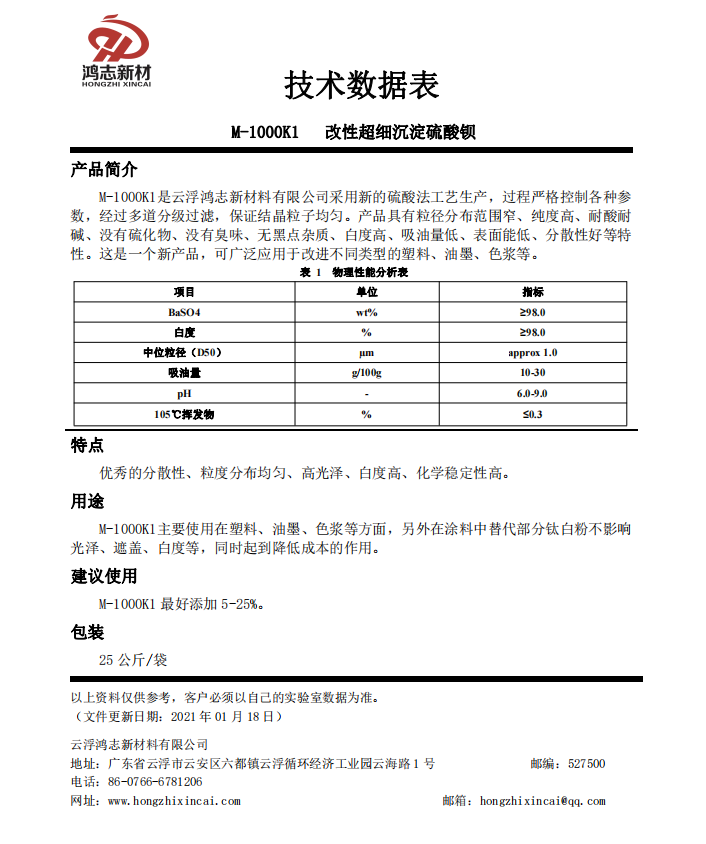 鸿志新材
HONGZHI XINCAI

技术数据表

M-1000K1　改性超细沉淀硫酸钡

产品简介

M-1000K1是云浮鸿志新材料有限公司采用新的硫酸法工艺生产，过程严格控制各种参数，经过多道分级过滤，保证结晶粒子均匀。产品具有粒径分布范围窄、纯度高、耐酸耐碱、没有硫化物、没有臭味、无黑点杂质、白度高、吸油量低、表面能低、分散性好等特性。这是一个新产品，可广泛应用于改进不同类型的塑料、油墨、色浆等。

表 1　物理性能分析表

| 项目 | 单位 | 指标 |
|---|---|---|
| BaSO4 | wt% | ≥98.0 |
| 白度 | % | ≥98.0 |
| 中位粒径（D50） | μm | approx 1.0 |
| 吸油量 | g/100g | 10-30 |
| pH | - | 6.0-9.0 |
| 105℃挥发物 | % | ≤0.3 |

特点

优秀的分散性、粒度分布均匀、高光泽、白度高、化学稳定性高。

用途

M-1000K1主要使用在塑料、油墨、色浆等方面，另外在涂料中替代部分钛白粉不影响光泽、遮盖、白度等，同时起到降低成本的作用。

建议使用

M-1000K1 最好添加 5-25%。

包装

25 公斤/袋

以上资料仅供参考，客户必须以自己的实验室数据为准。
（文件更新日期：2021 年 01 月 18 日）

云浮鸿志新材料有限公司
地址：广东省云浮市云安区六都镇云浮循环经济工业园云海路 1 号　邮编：527500
电话：86-0766-6781206
网址：www.hongzhixincai.com　邮箱：hongzhixincai@qq.com